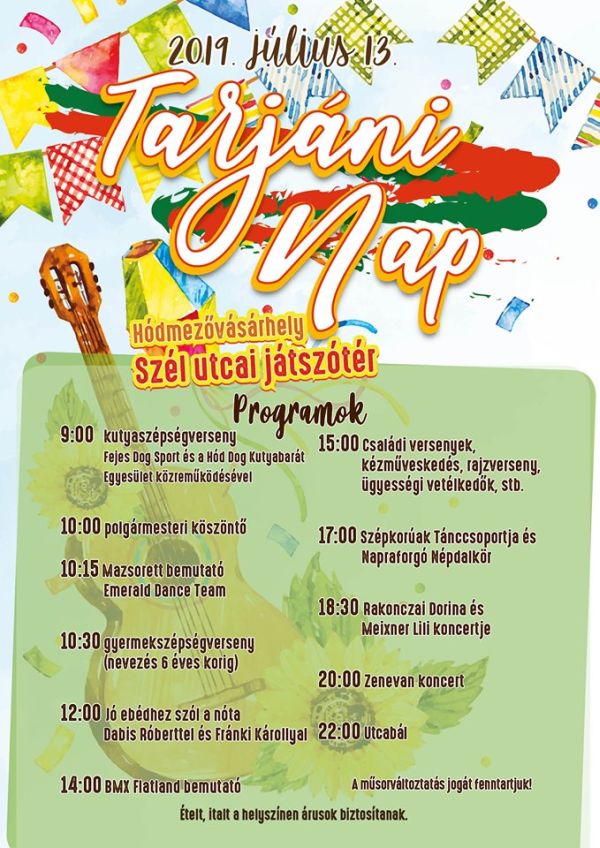 2019. július 13.

Tarjáni Nap

Hódmezővásárhely
Szél utcai játszótér

Programok

9:00 kutyaszépségverseny
Fejes Dog Sport és a Hód Dog Kutyabarát Egyesület közreműködésével

10:00 polgármesteri köszöntő

10:15 Mazsorett bemutató
Emerald Dance Team

10:30 gyermekszépségverseny
(nevezés 6 éves korig)

12:00 Jó ebédhez szól a nóta
Dabis Róberttel és Fránki Károllyal

14:00 BMX Flatland bemutató

15:00 Családi versenyek, kézműveskedés, rajzverseny, ügyességi vetélkedők, stb.

17:00 Szépkorúak Tánccsoportja és Napraforgó Népdalkör

18:30 Rakonczai Dorina és Meixner Lili koncertje

20:00 Zenevan koncert

22:00 Utcabál

A műsorváltoztatás jogát fenntartjuk!

Ételt, italt a helyszínen árusok biztosítanak.